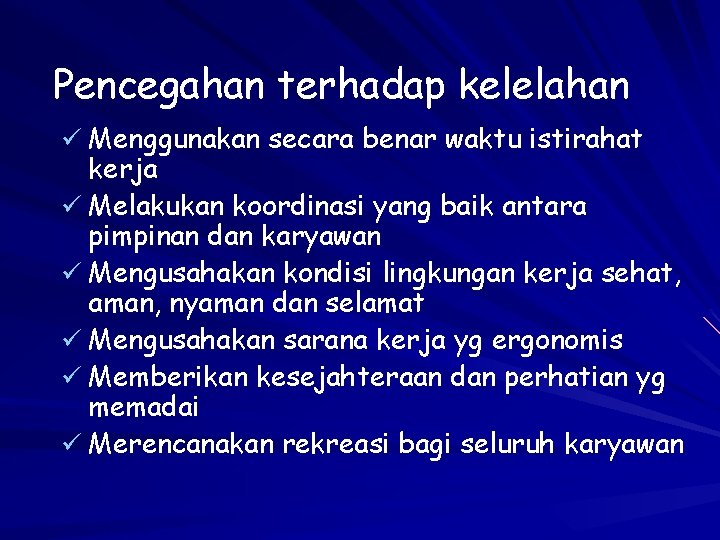 Pencegahan terhadap kelelahan

✓ Menggunakan secara benar waktu istirahat kerja
✓ Melakukan koordinasi yang baik antara pimpinan dan karyawan
✓ Mengusahakan kondisi lingkungan kerja sehat, aman, nyaman dan selamat
✓ Mengusahakan sarana kerja yg ergonomis
✓ Memberikan kesejahteraan dan perhatian yg memadai
✓ Merencanakan rekreasi bagi seluruh karyawan